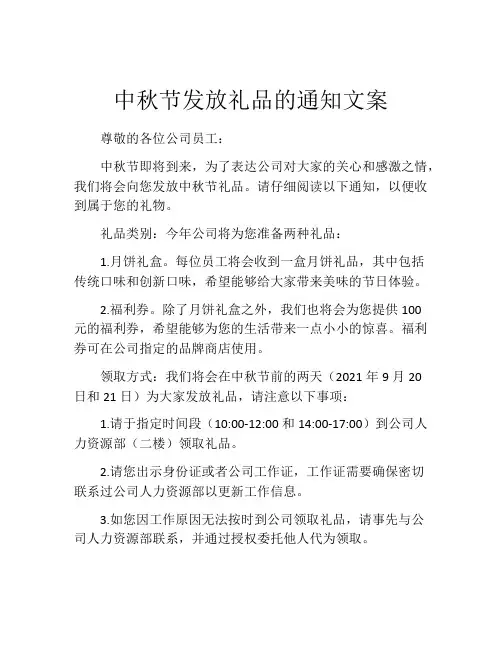 中秋节发放礼品的通知文案

尊敬的各位公司员工：

中秋节即将到来，为了表达公司对大家的关心和感激之情，我们将会向您发放中秋节礼品。请仔细阅读以下通知，以便收到属于您的礼物。

礼品类别：今年公司将为您准备两种礼品：

1.月饼礼盒。每位员工将会收到一盒月饼礼品，其中包括传统口味和创新口味，希望能够给大家带来美味的节日体验。

2.福利券。除了月饼礼盒之外，我们也将会为您提供100元的福利券，希望能够为您的生活带来一点小小的惊喜。福利券可在公司指定的品牌商店使用。

领取方式：我们将会在中秋节前的两天（2021年9月20日和21日）为大家发放礼品，请注意以下事项：

1.请于指定时间段（10:00-12:00和14:00-17:00）到公司人力资源部（二楼）领取礼品。

2.请您出示身份证或者公司工作证，工作证需要确保密切联系过公司人力资源部以更新工作信息。

3.如您因工作原因无法按时到公司领取礼品，请事先与公司人力资源部联系，并通过授权委托他人代为领取。